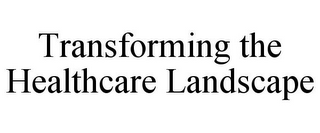 Transforming the Healthcare Landscape